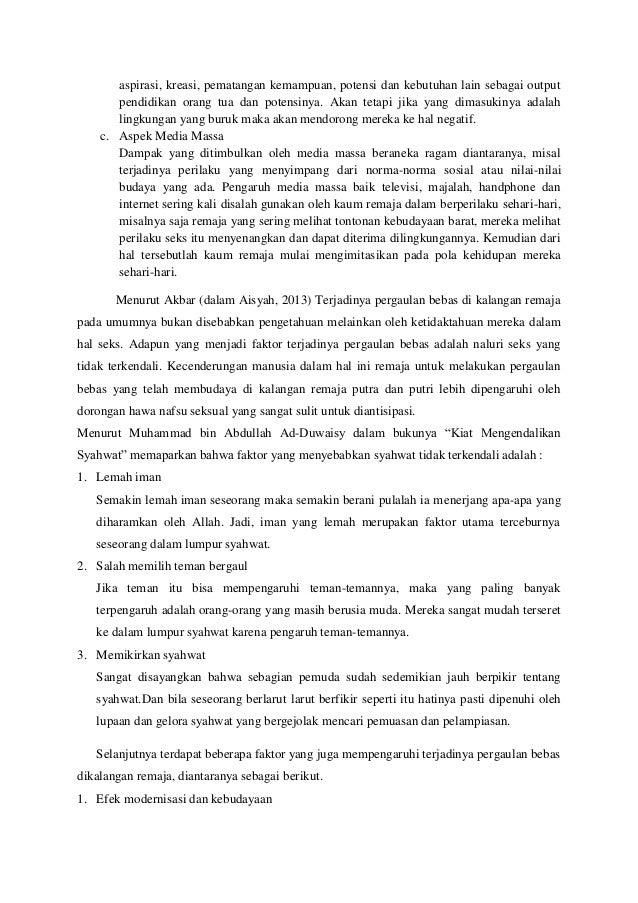 aspirasi, kreasi, pematangan kemampuan, potensi dan kebutuhan lain sebagai output pendidikan orang tua dan potensinya. Akan tetapi jika yang dimasukinya adalah lingkungan yang buruk maka akan mendorong mereka ke hal negatif.

c. Aspek Media Massa
Dampak yang ditimbulkan oleh media massa beraneka ragam diantaranya, misal terjadinya perilaku yang menyimpang dari norma-norma sosial atau nilai-nilai budaya yang ada. Pengaruh media massa baik televisi, majalah, handphone dan internet sering kali disalah gunakan oleh kaum remaja dalam berperilaku sehari-hari, misalnya saja remaja yang sering melihat tontonan kebudayaan barat, mereka melihat perilaku seks itu menyenangkan dan dapat diterima dilingkungannya. Kemudian dari hal tersebutlah kaum remaja mulai mengimitasikan pada pola kehidupan mereka sehari-hari.

Menurut Akbar (dalam Aisyah, 2013) Terjadinya pergaulan bebas di kalangan remaja pada umumnya bukan disebabkan pengetahuan melainkan oleh ketidaktahuan mereka dalam hal seks. Adapun yang menjadi faktor terjadinya pergaulan bebas adalah naluri seks yang tidak terkendali. Kecenderungan manusia dalam hal ini remaja untuk melakukan pergaulan bebas yang telah membudaya di kalangan remaja putra dan putri lebih dipengaruhi oleh dorongan hawa nafsu seksual yang sangat sulit untuk diantisipasi.
Menurut Muhammad bin Abdullah Ad-Duwaisy dalam bukunya “Kiat Mengendalikan Syahwat” memaparkan bahwa faktor yang menyebabkan syahwat tidak terkendali adalah :

1. Lemah iman
Semakin lemah iman seseorang maka semakin berani pulalah ia menerjang apa-apa yang diharamkan oleh Allah. Jadi, iman yang lemah merupakan faktor utama terceburnya seseorang dalam lumpur syahwat.

2. Salah memilih teman bergaul
Jika teman itu bisa mempengaruhi teman-temannya, maka yang paling banyak terpengaruh adalah orang-orang yang masih berusia muda. Mereka sangat mudah terseret ke dalam lumpur syahwat karena pengaruh teman-temannya.

3. Memikirkan syahwat
Sangat disayangkan bahwa sebagian pemuda sudah sedemikian jauh berpikir tentang syahwat.Dan bila seseorang berlarut larut berfikir seperti itu hatinya pasti dipenuhi oleh lupaan dan gelora syahwat yang bergejolak mencari pemuasan dan pelampiasan.

Selanjutnya terdapat beberapa faktor yang juga mempengaruhi terjadinya pergaulan bebas dikalangan remaja, diantaranya sebagai berikut.

1. Efek modernisasi dan kebudayaan